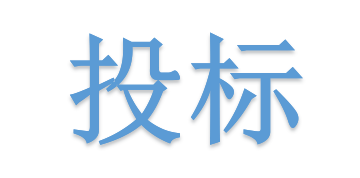 投标